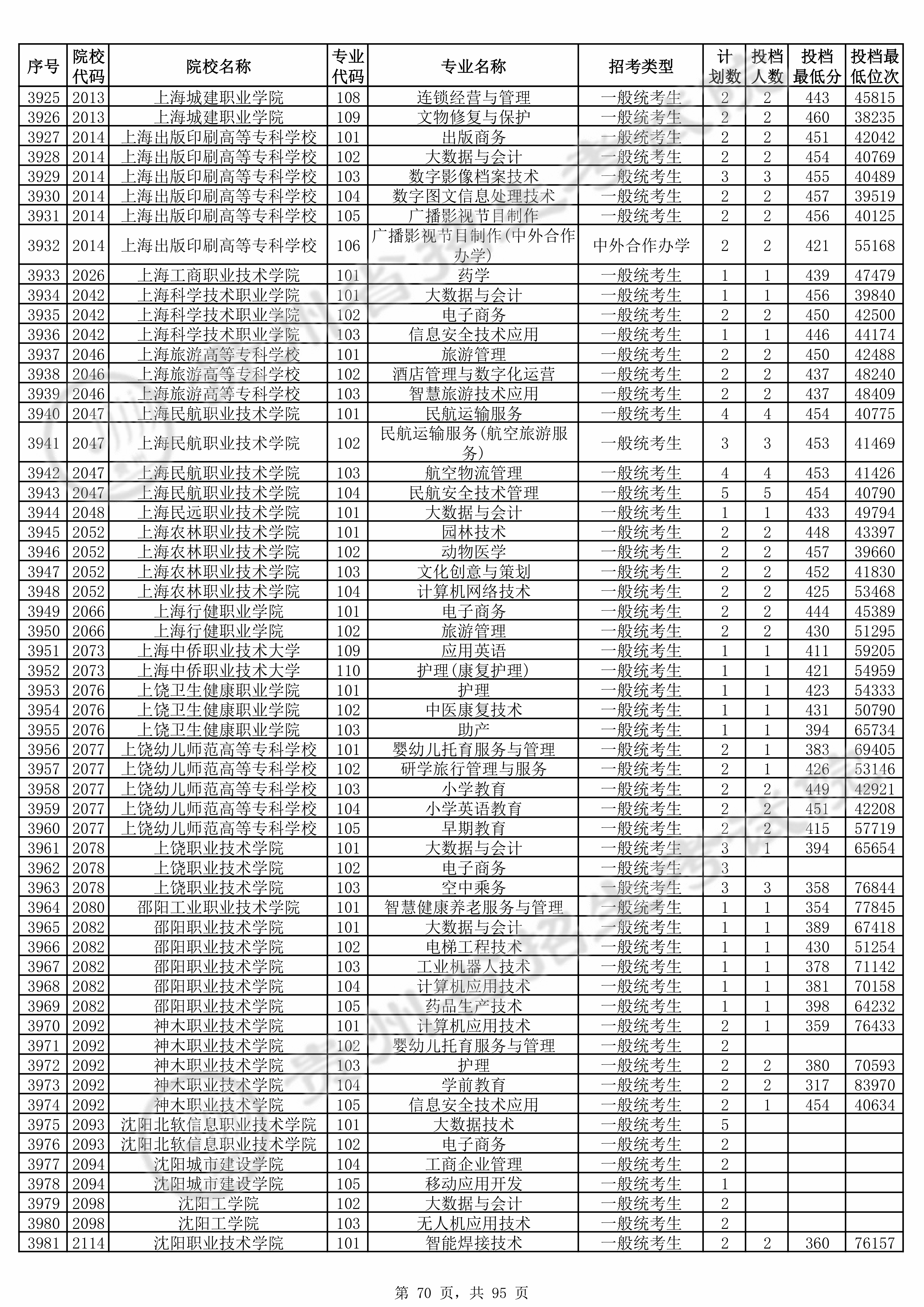 | 序号 | 院校代码 | 院校名称 | 专业代码 | 专业名称 | 招考类型 | 计划数 | 投档人数 | 投档最低分 | 投档最低位次 |
|---|---|---|---|---|---|---|---|---|---|
| 3925 | 2013 | 上海城建职业学院 | 108 | 连锁经营与管理 | 一般统考生 | 2 | 2 | 443 | 45815 |
| 3926 | 2013 | 上海城建职业学院 | 109 | 文物修复与保护 | 一般统考生 | 2 | 2 | 460 | 38235 |
| 3927 | 2014 | 上海出版印刷高等专科学校 | 101 | 出版商务 | 一般统考生 | 2 | 2 | 451 | 42042 |
| 3928 | 2014 | 上海出版印刷高等专科学校 | 102 | 大数据与会计 | 一般统考生 | 2 | 2 | 454 | 40769 |
| 3929 | 2014 | 上海出版印刷高等专科学校 | 103 | 数字影像档案技术 | 一般统考生 | 3 | 3 | 455 | 40489 |
| 3930 | 2014 | 上海出版印刷高等专科学校 | 104 | 数字图文信息处理技术 | 一般统考生 | 2 | 2 | 457 | 39519 |
| 3931 | 2014 | 上海出版印刷高等专科学校 | 105 | 广播影视节目制作 | 一般统考生 | 2 | 2 | 456 | 40125 |
| 3932 | 2014 | 上海出版印刷高等专科学校 | 106 | 广播影视节目制作(中外合作办学) | 中外合作办学 | 2 | 2 | 421 | 55168 |
| 3933 | 2026 | 上海工商职业技术学院 | 101 | 药学 | 一般统考生 | 1 | 1 | 439 | 47479 |
| 3934 | 2042 | 上海科学技术职业学院 | 101 | 大数据与会计 | 一般统考生 | 1 | 1 | 456 | 39840 |
| 3935 | 2042 | 上海科学技术职业学院 | 102 | 电子商务 | 一般统考生 | 2 | 2 | 450 | 42500 |
| 3936 | 2042 | 上海科学技术职业学院 | 103 | 信息安全技术应用 | 一般统考生 | 1 | 1 | 446 | 44174 |
| 3937 | 2046 | 上海旅游高等专科学校 | 101 | 旅游管理 | 一般统考生 | 2 | 2 | 450 | 42488 |
| 3938 | 2046 | 上海旅游高等专科学校 | 102 | 酒店管理与数字化运营 | 一般统考生 | 2 | 2 | 437 | 48240 |
| 3939 | 2046 | 上海旅游高等专科学校 | 103 | 智慧旅游技术应用 | 一般统考生 | 2 | 2 | 437 | 48409 |
| 3940 | 2047 | 上海民航职业技术学院 | 101 | 民航运输服务 | 一般统考生 | 4 | 4 | 454 | 40775 |
| 3941 | 2047 | 上海民航职业技术学院 | 102 | 民航运输服务(航空旅游服务) | 一般统考生 | 3 | 3 | 453 | 41469 |
| 3942 | 2047 | 上海民航职业技术学院 | 103 | 航空物流管理 | 一般统考生 | 4 | 4 | 453 | 41426 |
| 3943 | 2047 | 上海民航职业技术学院 | 104 | 民航安全技术管理 | 一般统考生 | 5 | 5 | 454 | 40790 |
| 3944 | 2048 | 上海民远职业技术学院 | 101 | 大数据与会计 | 一般统考生 | 1 | 1 | 433 | 49794 |
| 3945 | 2052 | 上海农林职业技术学院 | 101 | 园林技术 | 一般统考生 | 2 | 2 | 448 | 43397 |
| 3946 | 2052 | 上海农林职业技术学院 | 102 | 动物医学 | 一般统考生 | 2 | 2 | 457 | 39660 |
| 3947 | 2052 | 上海农林职业技术学院 | 103 | 文化创意与策划 | 一般统考生 | 2 | 2 | 452 | 41830 |
| 3948 | 2052 | 上海农林职业技术学院 | 104 | 计算机网络技术 | 一般统考生 | 2 | 2 | 425 | 53468 |
| 3949 | 2066 | 上海行健职业学院 | 101 | 电子商务 | 一般统考生 | 2 | 2 | 444 | 45389 |
| 3950 | 2066 | 上海行健职业学院 | 102 | 旅游管理 | 一般统考生 | 2 | 2 | 430 | 51295 |
| 3951 | 2073 | 上海中侨职业技术大学 | 109 | 应用英语 | 一般统考生 | 1 | 1 | 411 | 59205 |
| 3952 | 2073 | 上海中侨职业技术大学 | 110 | 护理(康复护理) | 一般统考生 | 1 | 1 | 421 | 54959 |
| 3953 | 2076 | 上饶卫生健康职业学院 | 101 | 护理 | 一般统考生 | 1 | 1 | 423 | 54333 |
| 3954 | 2076 | 上饶卫生健康职业学院 | 102 | 中医康复技术 | 一般统考生 | 1 | 1 | 431 | 50790 |
| 3955 | 2076 | 上饶卫生健康职业学院 | 103 | 助产 | 一般统考生 | 1 | 1 | 394 | 65734 |
| 3956 | 2077 | 上饶幼儿师范高等专科学校 | 101 | 婴幼儿托育服务与管理 | 一般统考生 | 2 | 1 | 383 | 69405 |
| 3957 | 2077 | 上饶幼儿师范高等专科学校 | 102 | 研学旅行管理与服务 | 一般统考生 | 2 | 1 | 426 | 53146 |
| 3958 | 2077 | 上饶幼儿师范高等专科学校 | 103 | 小学教育 | 一般统考生 | 2 | 2 | 449 | 42921 |
| 3959 | 2077 | 上饶幼儿师范高等专科学校 | 104 | 小学英语教育 | 一般统考生 | 2 | 2 | 451 | 42208 |
| 3960 | 2077 | 上饶幼儿师范高等专科学校 | 105 | 早期教育 | 一般统考生 | 2 | 2 | 415 | 57719 |
| 3961 | 2078 | 上饶职业技术学院 | 101 | 大数据与会计 | 一般统考生 | 3 | 1 | 394 | 65654 |
| 3962 | 2078 | 上饶职业技术学院 | 102 | 电子商务 | 一般统考生 | 3 | | | |
| 3963 | 2078 | 上饶职业技术学院 | 103 | 空中乘务 | 一般统考生 | 3 | 3 | 358 | 76844 |
| 3964 | 2080 | 邵阳工业职业技术学院 | 101 | 智慧健康养老服务与管理 | 一般统考生 | 1 | 1 | 354 | 77845 |
| 3965 | 2082 | 邵阳职业技术学院 | 101 | 大数据与会计 | 一般统考生 | 1 | 1 | 389 | 67418 |
| 3966 | 2082 | 邵阳职业技术学院 | 102 | 电梯工程技术 | 一般统考生 | 1 | 1 | 430 | 51254 |
| 3967 | 2082 | 邵阳职业技术学院 | 103 | 工业机器人技术 | 一般统考生 | 1 | 1 | 378 | 71142 |
| 3968 | 2082 | 邵阳职业技术学院 | 104 | 计算机应用技术 | 一般统考生 | 1 | 1 | 381 | 70158 |
| 3969 | 2082 | 邵阳职业技术学院 | 105 | 药品生产技术 | 一般统考生 | 1 | 1 | 398 | 64232 |
| 3970 | 2092 | 神木职业技术学院 | 101 | 计算机应用技术 | 一般统考生 | 2 | 1 | 359 | 76433 |
| 3971 | 2092 | 神木职业技术学院 | 102 | 婴幼儿托育服务与管理 | 一般统考生 | 2 | | | |
| 3972 | 2092 | 神木职业技术学院 | 103 | 护理 | 一般统考生 | 2 | 2 | 380 | 70593 |
| 3973 | 2092 | 神木职业技术学院 | 104 | 学前教育 | 一般统考生 | 2 | 2 | 317 | 83970 |
| 3974 | 2092 | 神木职业技术学院 | 105 | 信息安全技术应用 | 一般统考生 | 2 | 1 | 454 | 40634 |
| 3975 | 2093 | 沈阳北软信息职业技术学院 | 101 | 大数据技术 | 一般统考生 | 5 | | | |
| 3976 | 2093 | 沈阳北软信息职业技术学院 | 102 | 电子商务 | 一般统考生 | 2 | | | |
| 3977 | 2094 | 沈阳城市建设学院 | 104 | 工商企业管理 | 一般统考生 | 2 | | | |
| 3978 | 2094 | 沈阳城市建设学院 | 105 | 移动应用开发 | 一般统考生 | 1 | | | |
| 3979 | 2098 | 沈阳工学院 | 102 | 大数据与会计 | 一般统考生 | 2 | | | |
| 3980 | 2098 | 沈阳工学院 | 103 | 无人机应用技术 | 一般统考生 | 2 | | | |
| 3981 | 2114 | 沈阳职业技术学院 | 101 | 智能焊接技术 | 一般统考生 | 2 | 2 | 360 | 76157 |

第 70 页，共 95 页